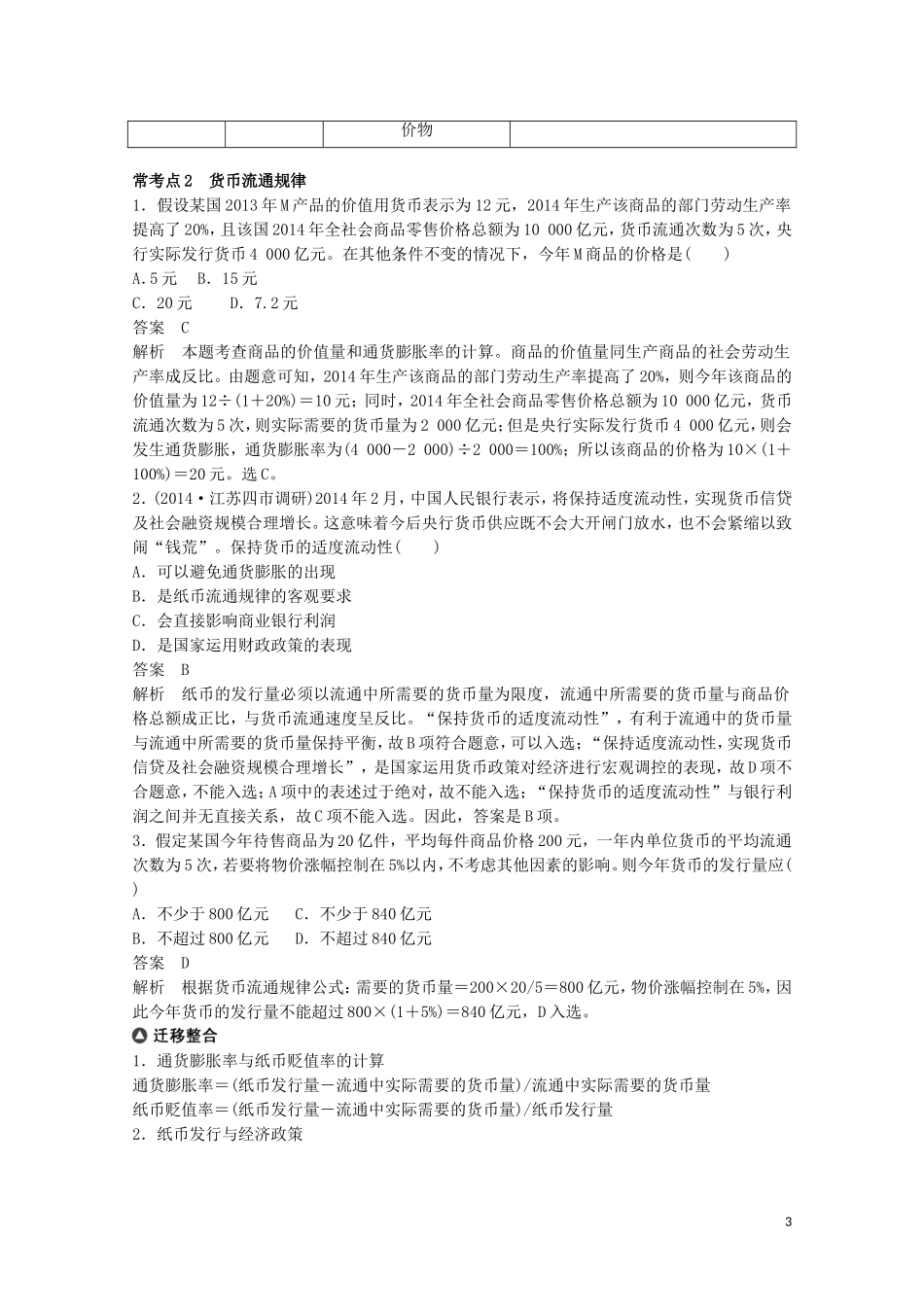 |  |  | 价物 |  |
|---|---|---|---|

常考点2　货币流通规律

1．假设某国2013年M产品的价值用货币表示为12元，2014年生产该商品的部门劳动生产率提高了20%，且该国2014年全社会商品零售价格总额为10 000亿元，货币流通次数为5次，央行实际发行货币4 000亿元。在其他条件不变的情况下，今年M商品的价格是(　　)

A．5元　B．15元

C．20元　　D．7.2元

答案　C

解析　本题考查商品的价值量和通货膨胀率的计算。商品的价值量同生产商品的社会劳动生产率成反比。由题意可知，2014年生产该商品的部门劳动生产率提高了20%，则今年该商品的价值量为12÷(1＋20%)＝10元；同时，2014年全社会商品零售价格总额为10 000亿元，货币流通次数为5次，则实际需要的货币量为2 000亿元；但是央行实际发行货币4 000亿元，则会发生通货膨胀，通货膨胀率为(4 000－2 000)÷2 000＝100%；所以该商品的价格为10×(1＋100%)＝20元。选C。

2．(2014·江苏四市调研)2014年2月，中国人民银行表示，将保持适度流动性，实现货币信贷及社会融资规模合理增长。这意味着今后央行货币供应既不会大开闸门放水，也不会紧缩以致闹“钱荒”。保持货币的适度流动性(　　)

A．可以避免通货膨胀的出现

B．是纸币流通规律的客观要求

C．会直接影响商业银行利润

D．是国家运用财政政策的表现

答案　B

解析　纸币的发行量必须以流通中所需要的货币量为限度，流通中所需要的货币量与商品价格总额成正比，与货币流通速度呈反比。“保持货币的适度流动性”，有利于流通中的货币量与流通中所需要的货币量保持平衡，故B项符合题意，可以入选；“保持适度流动性，实现货币信贷及社会融资规模合理增长”，是国家运用货币政策对经济进行宏观调控的表现，故D项不合题意，不能入选；A项中的表述过于绝对，故不能入选；“保持货币的适度流动性”与银行利润之间并无直接关系，故C项不能入选。因此，答案是B项。

3．假定某国今年待售商品为20亿件，平均每件商品价格200元，一年内单位货币的平均流通次数为5次，若要将物价涨幅控制在5%以内，不考虑其他因素的影响。则今年货币的发行量应(　　)

A．不少于800亿元　　C．不少于840亿元

B．不超过800亿元　　D．不超过840亿元

答案　D

解析　根据货币流通规律公式：需要的货币量＝200×20/5＝800亿元，物价涨幅控制在5%，因此今年货币的发行量不能超过800×(1＋5%)＝840亿元，D入选。

迁移整合

1．通货膨胀率与纸币贬值率的计算

通货膨胀率＝(纸币发行量－流通中实际需要的货币量)/流通中实际需要的货币量

纸币贬值率＝(纸币发行量－流通中实际需要的货币量)/纸币发行量

2．纸币发行与经济政策

3